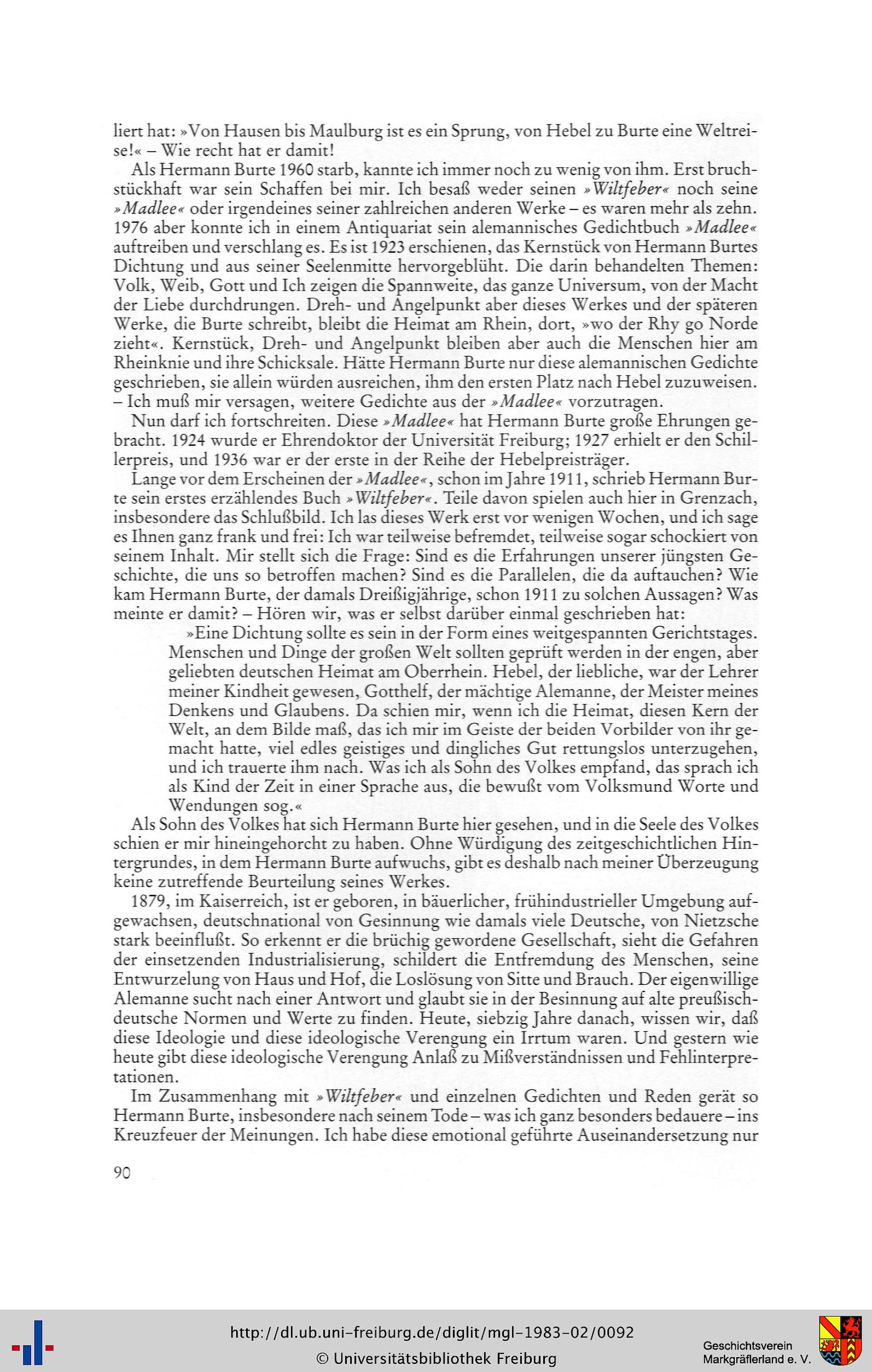 liert hat: »Von Hausen bis Maulburg ist es ein Sprung, von Hebel zu Burte eine Weltreise!« – Wie recht hat er damit!

Als Hermann Burte 1960 starb, kannte ich immer noch zu wenig von ihm. Erst bruchstückhaft war sein Schaffen bei mir. Ich besaß weder seinen »Wiltfeber« noch seine »Madlee« oder irgendeines seiner zahlreichen anderen Werke – es waren mehr als zehn. 1976 aber konnte ich in einem Antiquariat sein alemannisches Gedichtbuch »Madlee« auftreiben und verschlang es. Es ist 1923 erschienen, das Kernstück von Hermann Burtes Dichtung und aus seiner Seelenmitte hervorgeblüht. Die darin behandelten Themen: Volk, Weib, Gott und Ich zeigen die Spannweite, das ganze Universum, von der Macht der Liebe durchdrungen. Dreh- und Angelpunkt aber dieses Werkes und der späteren Werke, die Burte schreibt, bleibt die Heimat am Rhein, dort, »wo der Rhy go Norde zieht«. Kernstück, Dreh- und Angelpunkt bleiben aber auch die Menschen hier am Rheinknie und ihre Schicksale. Hätte Hermann Burte nur diese alemannischen Gedichte geschrieben, sie allein würden ausreichen, ihm den ersten Platz nach Hebel zuzuweisen. – Ich muß mir versagen, weitere Gedichte aus der »Madlee« vorzutragen.

Nun darf ich fortschreiten. Diese »Madlee« hat Hermann Burte große Ehrungen gebracht. 1924 wurde er Ehrendoktor der Universität Freiburg; 1927 erhielt er den Schillerpreis, und 1936 war er der erste in der Reihe der Hebelpreisträger.

Lange vor dem Erscheinen der »Madlee«, schon im Jahre 1911, schrieb Hermann Burte sein erstes erzählendes Buch »Wiltfeber«. Teile davon spielen auch hier in Grenzach, insbesondere das Schlußbild. Ich las dieses Werk erst vor wenigen Wochen, und ich sage es Ihnen ganz frank und frei: Ich war teilweise befremdet, teilweise sogar schockiert von seinem Inhalt. Mir stellt sich die Frage: Sind es die Erfahrungen unserer jüngsten Geschichte, die uns so betroffen machen? Sind es die Parallelen, die da auftauchen? Wie kam Hermann Burte, der damals Dreißigjährige, schon 1911 zu solchen Aussagen? Was meinte er damit? – Hören wir, was er selbst darüber einmal geschrieben hat:

»Eine Dichtung sollte es sein in der Form eines weitgespannten Gerichtstages. Menschen und Dinge der großen Welt sollten geprüft werden in der engen, aber geliebten deutschen Heimat am Oberrhein. Hebel, der liebliche, war der Lehrer meiner Kindheit gewesen, Gotthelf, der mächtige Alemanne, der Meister meines Denkens und Glaubens. Da schien mir, wenn ich die Heimat, diesen Kern der Welt, an dem Bilde maß, das ich mir im Geiste der beiden Vorbilder von ihr gemacht hatte, viel edles geistiges und dingliches Gut rettungslos unterzugehen, und ich trauerte ihm nach. Was ich als Sohn des Volkes empfand, das sprach ich als Kind der Zeit in einer Sprache aus, die bewußt vom Volksmund Worte und Wendungen sog.«

Als Sohn des Volkes hat sich Hermann Burte hier gesehen, und in die Seele des Volkes schien er mir hineingehorcht zu haben. Ohne Würdigung des zeitgeschichtlichen Hintergrundes, in dem Hermann Burte aufwuchs, gibt es deshalb nach meiner Überzeugung keine zutreffende Beurteilung seines Werkes.

1879, im Kaiserreich, ist er geboren, in bäuerlicher, frühindustrieller Umgebung aufgewachsen, deutschnational von Gesinnung wie damals viele Deutsche, von Nietzsche stark beeinflußt. So erkennt er die brüchig gewordene Gesellschaft, sieht die Gefahren der einsetzenden Industrialisierung, schildert die Entfremdung des Menschen, seine Entwurzelung von Haus und Hof, die Loslösung von Sitte und Brauch. Der eigenwillige Alemanne sucht nach einer Antwort und glaubt sie in der Besinnung auf alte preußisch-deutsche Normen und Werte zu finden. Heute, siebzig Jahre danach, wissen wir, daß diese Ideologie und diese ideologische Verengung ein Irrtum waren. Und gestern wie heute gibt diese ideologische Verengung Anlaß zu Mißverständnissen und Fehlinterpretationen.

Im Zusammenhang mit »Wiltfeber« und einzelnen Gedichten und Reden gerät so Hermann Burte, insbesondere nach seinem Tode – was ich ganz besonders bedauere – ins Kreuzfeuer der Meinungen. Ich habe diese emotional geführte Auseinandersetzung nur

90

http://dl.ub.uni-freiburg.de/diglit/mgl-1983-02/0092
© Universitätsbibliothek Freiburg
Geschichtsverein Markgräflerland e. V.